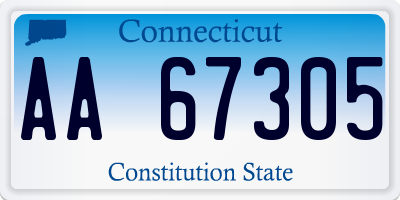 Connecticut

AA 67305

Constitution State